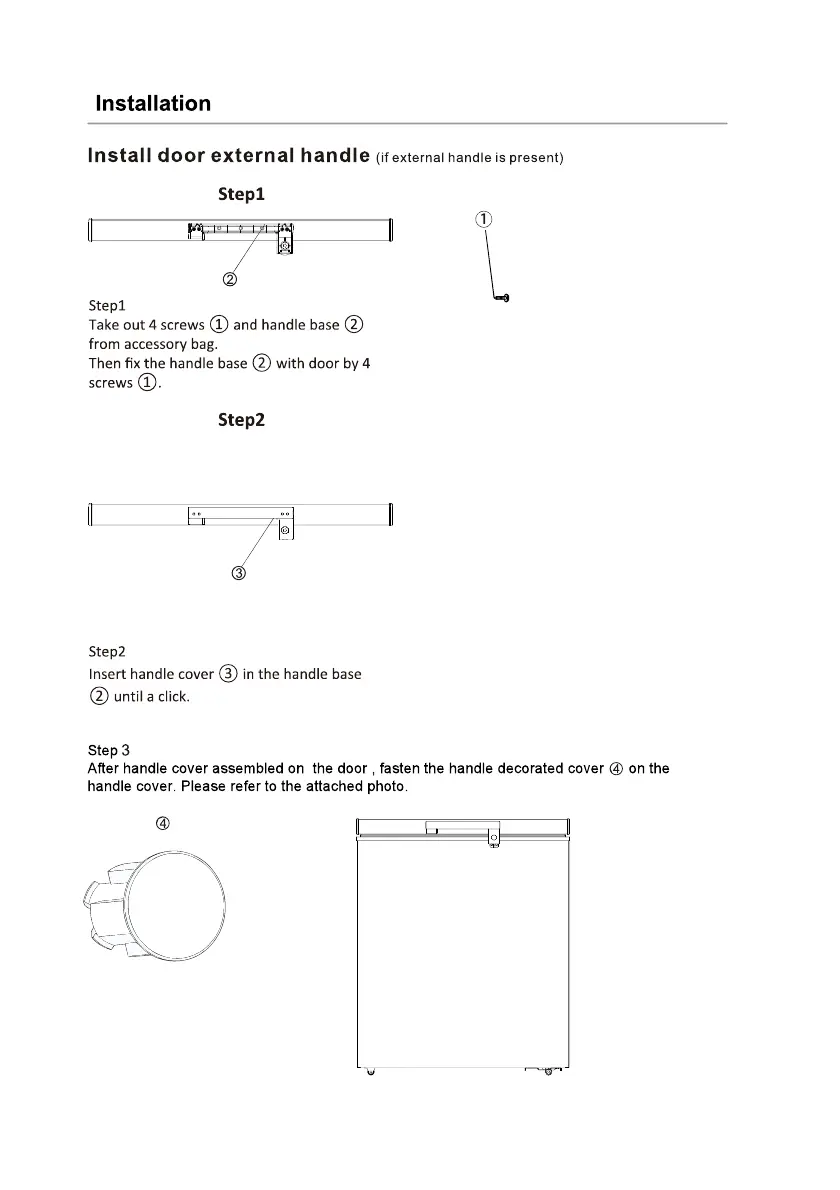 Installation

Install door external handle (if external handle is present)

Step1

①

②

Step1
Take out 4 screws ① and handle base ② from accessory bag.
Then fix the handle base ② with door by 4 screws ①.

Step2

③

Step2
Insert handle cover ③ in the handle base ② until a click.

Step 3
After handle cover assembled on the door , fasten the handle decorated cover ④ on the handle cover. Please refer to the attached photo.

④